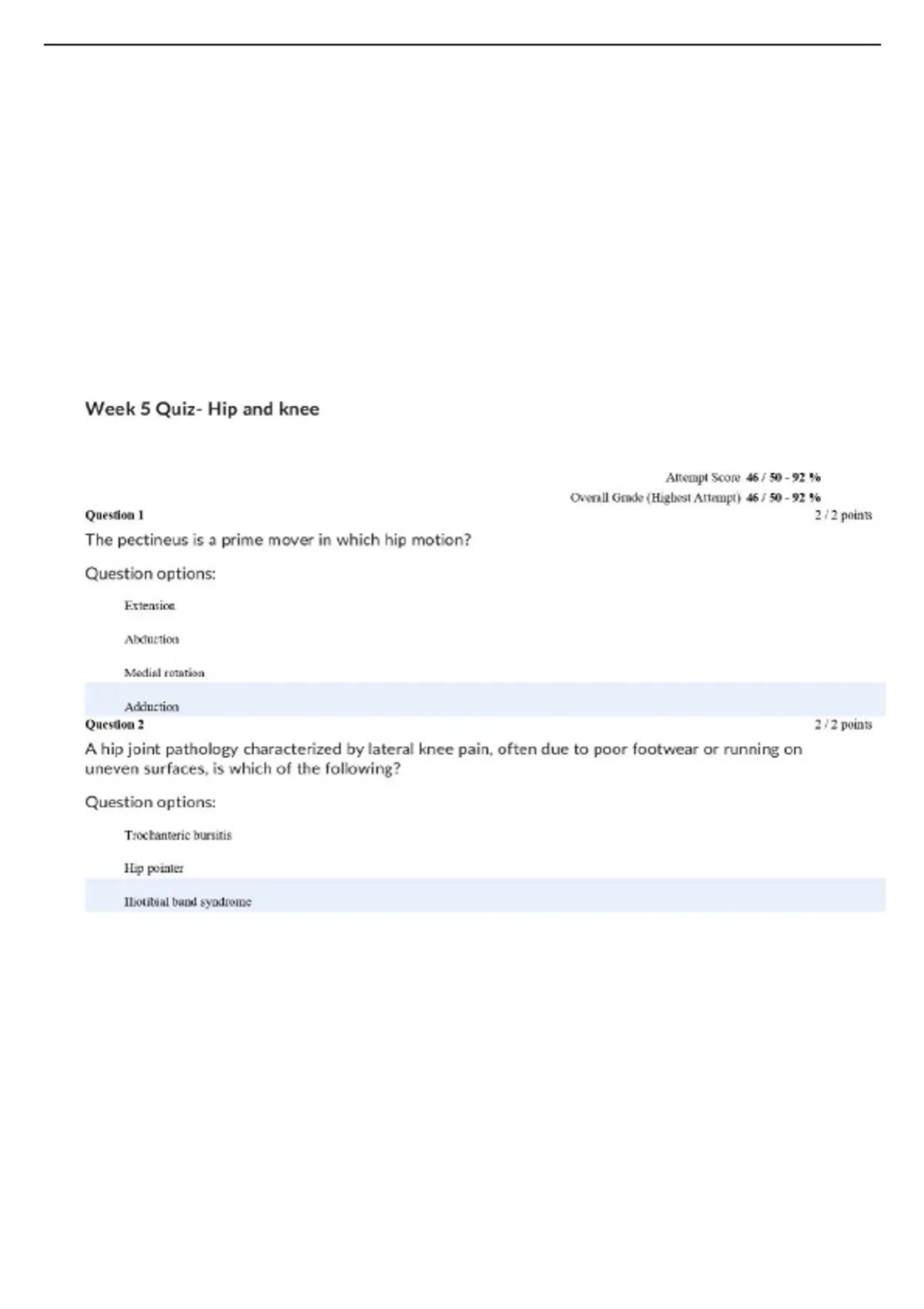 Week 5 Quiz- Hip and knee

Attempt Score 46 / 50 - 92 %
Overall Grade (Highest Attempt) 46 / 50 - 92 %

Question 1
2 / 2 points

The pectineus is a prime mover in which hip motion?

Question options:

Extension

Abduction

Medial rotation

Adduction

Question 2
2 / 2 points

A hip joint pathology characterized by lateral knee pain, often due to poor footwear or running on uneven surfaces, is which of the following?

Question options:

Trochanteric bursitis

Hip pointer

Iliotibial band syndrome